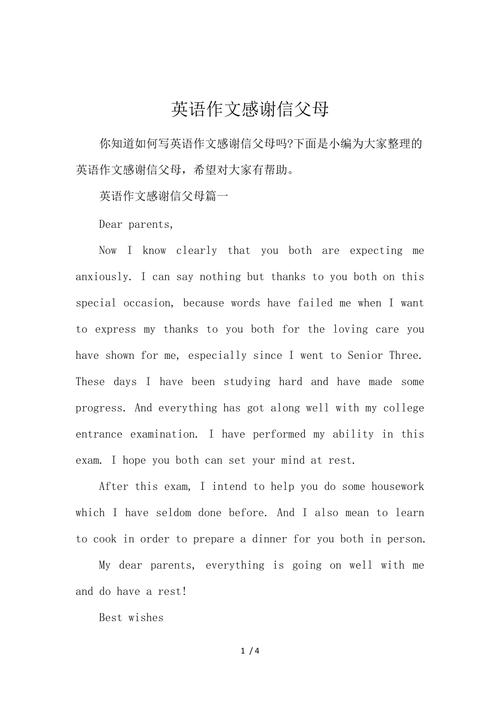 英语作文感谢信父母

你知道如何写英语作文感谢信父母吗?下面是小编为大家整理的英语作文感谢信父母，希望对大家有帮助。

英语作文感谢信父母篇一

Dear parents,

Now I know clearly that you both are expecting me anxiously. I can say nothing but thanks to you both on this special occasion, because words have failed me when I want to express my thanks to you both for the loving care you have shown for me, especially since I went to Senior Three. These days I have been studying hard and have made some progress. And everything has got along well with my college entrance examination. I have performed my ability in this exam. I hope you both can set your mind at rest.

After this exam, I intend to help you do some housework which I have seldom done before. And I also mean to learn to cook in order to prepare a dinner for you both in person.

My dear parents, everything is going on well with me and do have a rest!

Best wishes

1 / 4